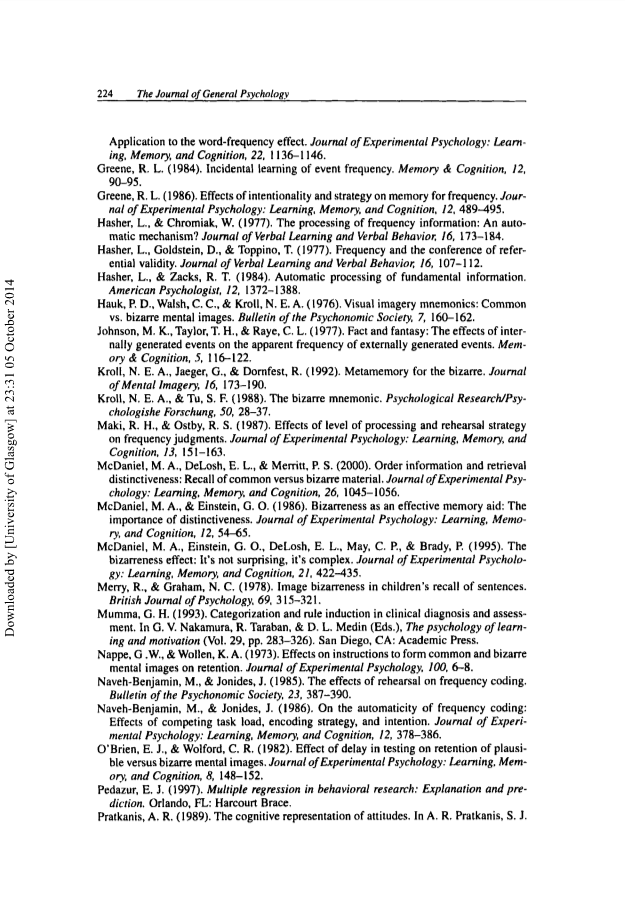 224 The Journal of General Psychology

Application to the word-frequency effect. Journal of Experimental Psychology: Learning, Memory, and Cognition, 22, 1136–1146.
Greene, R. L. (1984). Incidental learning of event frequency. Memory & Cognition, 12, 90–95.
Greene, R. L. (1986). Effects of intentionality and strategy on memory for frequency. Journal of Experimental Psychology: Learning, Memory, and Cognition, 12, 489–495.
Hasher, L., & Chromiak, W. (1977). The processing of frequency information: An automatic mechanism? Journal of Verbal Learning and Verbal Behavior, 16, 173–184.
Hasher, L., Goldstein, D., & Toppino, T. (1977). Frequency and the conference of referential validity. Journal of Verbal Learning and Verbal Behavior, 16, 107–112.
Hasher, L., & Zacks, R. T. (1984). Automatic processing of fundamental information. American Psychologist, 12, 1372–1388.
Hauk, P. D., Walsh, C. C., & Kroll, N. E. A. (1976). Visual imagery mnemonics: Common vs. bizarre mental images. Bulletin of the Psychonomic Society, 7, 160–162.
Johnson, M. K., Taylor, T. H., & Raye, C. L. (1977). Fact and fantasy: The effects of internally generated events on the apparent frequency of externally generated events. Memory & Cognition, 5, 116–122.
Kroll, N. E. A., Jaeger, G., & Dornfest, R. (1992). Metamemory for the bizarre. Journal of Mental Imagery, 16, 173–190.
Kroll, N. E. A., & Tu, S. F. (1988). The bizarre mnemonic. Psychological Research/Psychologishe Forschung, 50, 28–37.
Maki, R. H., & Ostby, R. S. (1987). Effects of level of processing and rehearsal strategy on frequency judgments. Journal of Experimental Psychology: Learning, Memory, and Cognition, 13, 151–163.
McDaniel, M. A., DeLosh, E. L., & Merritt, P. S. (2000). Order information and retrieval distinctiveness: Recall of common versus bizarre material. Journal of Experimental Psychology: Learning, Memory, and Cognition, 26, 1045–1056.
McDaniel, M. A., & Einstein, G. O. (1986). Bizarreness as an effective memory aid: The importance of distinctiveness. Journal of Experimental Psychology: Learning, Memory, and Cognition, 12, 54–65.
McDaniel, M. A., Einstein, G. O., DeLosh, E. L., May, C. P., & Brady, P. (1995). The bizarreness effect: It's not surprising, it's complex. Journal of Experimental Psychology: Learning, Memory, and Cognition, 21, 422–435.
Merry, R., & Graham, N. C. (1978). Image bizarreness in children's recall of sentences. British Journal of Psychology, 69, 315–321.
Mumma, G. H. (1993). Categorization and rule induction in clinical diagnosis and assessment. In G. V. Nakamura, R. Taraban, & D. L. Medin (Eds.), The psychology of learning and motivation (Vol. 29, pp. 283–326). San Diego, CA: Academic Press.
Nappe, G .W., & Wollen, K. A. (1973). Effects on instructions to form common and bizarre mental images on retention. Journal of Experimental Psychology, 100, 6–8.
Naveh-Benjamin, M., & Jonides, J. (1985). The effects of rehearsal on frequency coding. Bulletin of the Psychonomic Society, 23, 387–390.
Naveh-Benjamin, M., & Jonides, J. (1986). On the automaticity of frequency coding: Effects of competing task load, encoding strategy, and intention. Journal of Experimental Psychology: Learning, Memory, and Cognition, 12, 378–386.
O'Brien, E. J., & Wolford, C. R. (1982). Effect of delay in testing on retention of plausible versus bizarre mental images. Journal of Experimental Psychology: Learning, Memory, and Cognition, 8, 148–152.
Pedazur, E. J. (1997). Multiple regression in behavioral research: Explanation and prediction. Orlando, FL: Harcourt Brace.
Pratkanis, A. R. (1989). The cognitive representation of attitudes. In A. R. Pratkanis, S. J.

Downloaded by [University of Glasgow] at 23:31 05 October 2014